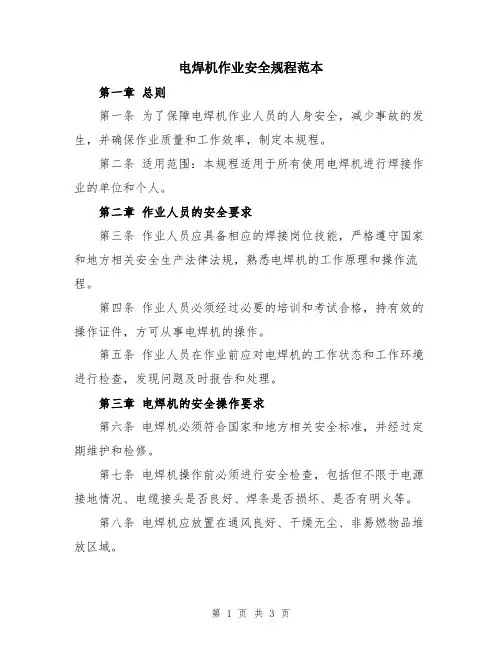 电焊机作业安全规程范本

第一章 总则

第一条 为了保障电焊机作业人员的人身安全，减少事故的发生，并确保作业质量和工作效率，制定本规程。

第二条 适用范围：本规程适用于所有使用电焊机进行焊接作业的单位和个人。

第二章 作业人员的安全要求

第三条 作业人员应具备相应的焊接岗位技能，严格遵守国家和地方相关安全生产法律法规，熟悉电焊机的工作原理和操作流程。

第四条 作业人员必须经过必要的培训和考试合格，持有效的操作证件，方可从事电焊机的操作。

第五条 作业人员在作业前应对电焊机的工作状态和工作环境进行检查，发现问题及时报告和处理。

第三章 电焊机的安全操作要求

第六条 电焊机必须符合国家和地方相关安全标准，并经过定期维护和检修。

第七条 电焊机操作前必须进行安全检查，包括但不限于电源接地情况、电缆接头是否良好、焊条是否损坏、是否有明火等。

第八条 电焊机应放置在通风良好、干燥无尘、非易燃物品堆放区域。

第 1 页 共 3 页